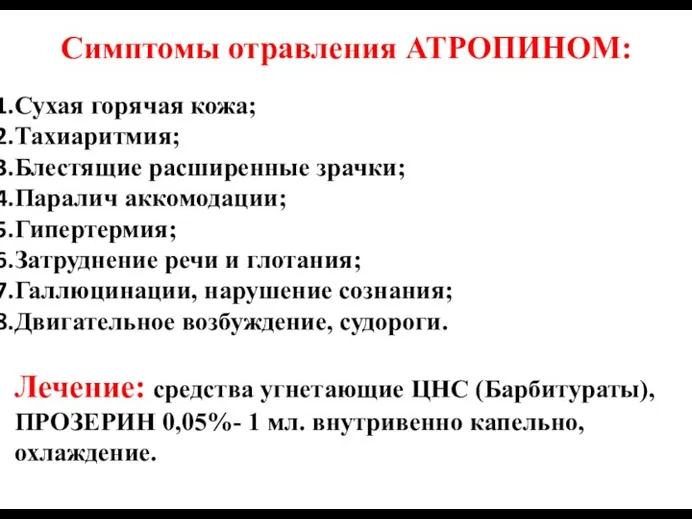 Симптомы отравления АТРОПИНОМ:

1.Сухая горячая кожа;
2.Тахиаритмия;
3.Блестящие расширенные зрачки;
4.Паралич аккомодации;
5.Гипертермия;
6.Затруднение речи и глотания;
7.Галлюцинации, нарушение сознания;
8.Двигательное возбуждение, судороги.

Лечение: средства угнетающие ЦНС (Барбитураты), ПРОЗЕРИН 0,05%- 1 мл. внутривенно капельно, охлаждение.